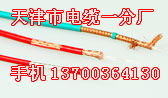 天津市电缆一分厂

手机 13700364130